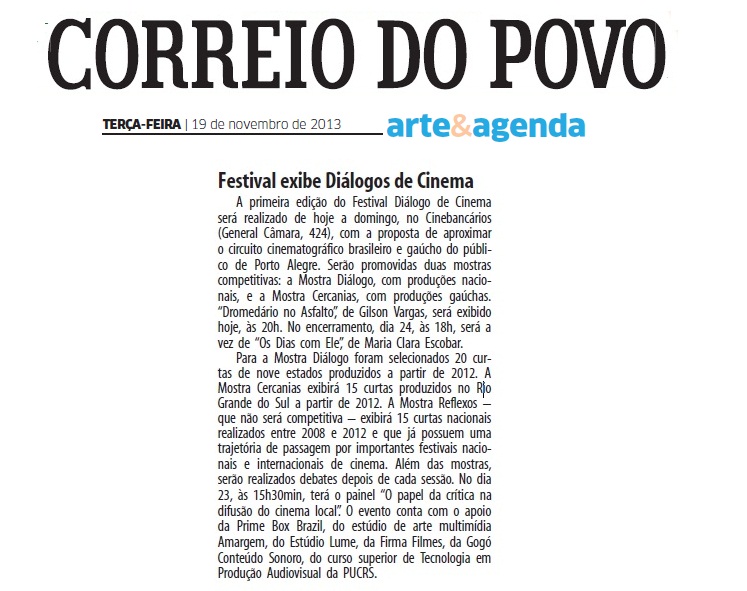 CORREIO DO POVO

TERÇA-FEIRA | 19 de novembro de 2013 arte&agenda

Festival exibe Diálogos de Cinema

A primeira edição do Festival Diálogo de Cinema será realizado de hoje a domingo, no Cinebancários (General Câmara, 424), com a proposta de aproximar o circuito cinematográfico brasileiro e gaúcho do público de Porto Alegre. Serão promovidas duas mostras competitivas: a Mostra Diálogo, com produções nacionais, e a Mostra Cercanias, com produções gaúchas. "Dromedário no Asfalto", de Gilson Vargas, será exibido hoje, às 20h. No encerramento, dia 24, às 18h, será a vez de "Os Dias com Ele", de Maria Clara Escobar.

Para a Mostra Diálogo foram selecionados 20 curtas de nove estados produzidos a partir de 2012. A Mostra Cercanias exibirá 15 curtas produzidos no Rio Grande do Sul a partir de 2012. A Mostra Reflexos — que não será competitiva — exibirá 15 curtas nacionais realizados entre 2008 e 2012 e que já possuem uma trajetória de passagem por importantes festivais nacionais e internacionais de cinema. Além das mostras, serão realizados debates depois de cada sessão. No dia 23, às 15h30min, terá o painel "O papel da crítica na difusão do cinema local". O evento conta com o apoio da Prime Box Brazil, do estúdio de arte multimídia Amargem, do Estúdio Lume, da Firma Filmes, da Gogó Conteúdo Sonoro, do curso superior de Tecnologia em Produção Audiovisual da PUCRS.